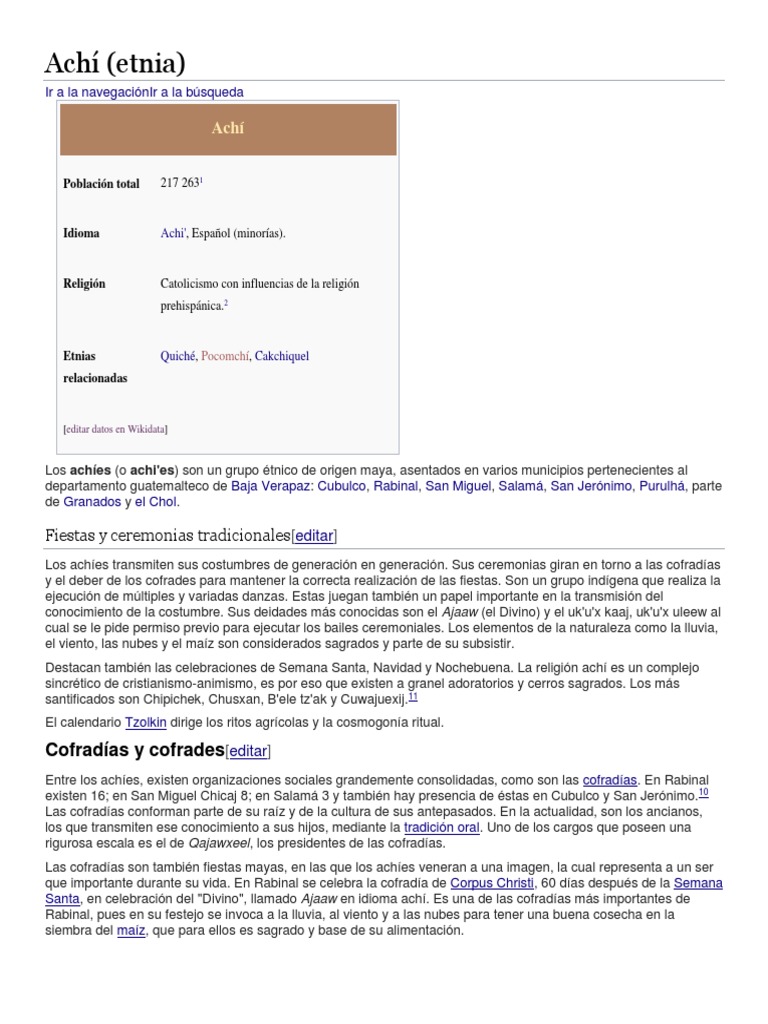 Achí (etnia)

Ir a la navegaciónIr a la búsqueda

| Achí | |
|---|---|
| Población total | 217 263$^1$ |
| Idioma | Achi', Español (minorías). |
| Religión | Catolicismo con influencias de la religión prehispánica.$^2$ |
| Etnias relacionadas | Quiché, Pocomchí, Cakchiquel |

[editar datos en Wikidata]

Los achíes (o achi'es) son un grupo étnico de origen maya, asentados en varios municipios pertenecientes al departamento guatemalteco de Baja Verapaz: Cubulco, Rabinal, San Miguel, Salamá, San Jerónimo, Purulhá, parte de Granados y el Chol.

Fiestas y ceremonias tradicionales[editar]

Los achíes transmiten sus costumbres de generación en generación. Sus ceremonias giran en torno a las cofradías y el deber de los cofrades para mantener la correcta realización de las fiestas. Son un grupo indígena que realiza la ejecución de múltiples y variadas danzas. Estas juegan también un papel importante en la transmisión del conocimiento de la costumbre. Sus deidades más conocidas son el Ajaaw (el Divino) y el uk'u'x kaaj, uk'u'x uleew al cual se le pide permiso previo para ejecutar los bailes ceremoniales. Los elementos de la naturaleza como la lluvia, el viento, las nubes y el maíz son considerados sagrados y parte de su subsistir.

Destacan también las celebraciones de Semana Santa, Navidad y Nochebuena. La religión achí es un complejo sincrético de cristianismo-animismo, es por eso que existen a granel adoratorios y cerros sagrados. Los más santificados son Chipichek, Chusxan, B'ele tz'ak y Cuwajuexij.$^{11}$

El calendario Tzolkin dirige los ritos agrícolas y la cosmogonía ritual.

Cofradías y cofrades[editar]

Entre los achíes, existen organizaciones sociales grandemente consolidadas, como son las cofradías. En Rabinal existen 16; en San Miguel Chicaj 8; en Salamá 3 y también hay presencia de éstas en Cubulco y San Jerónimo.$^{10}$ Las cofradías conforman parte de su raíz y de la cultura de sus antepasados. En la actualidad, son los ancianos, los que transmiten ese conocimiento a sus hijos, mediante la tradición oral. Uno de los cargos que poseen una rigurosa escala es el de Qajawxeel, los presidentes de las cofradías.

Las cofradías son también fiestas mayas, en las que los achíes veneran a una imagen, la cual representa a un ser que importante durante su vida. En Rabinal se celebra la cofradía de Corpus Christi, 60 días después de la Semana Santa, en celebración del "Divino", llamado Ajaaw en idioma achí. Es una de las cofradías más importantes de Rabinal, pues en su festejo se invoca a la lluvia, al viento y a las nubes para tener una buena cosecha en la siembra del maíz, que para ellos es sagrado y base de su alimentación.